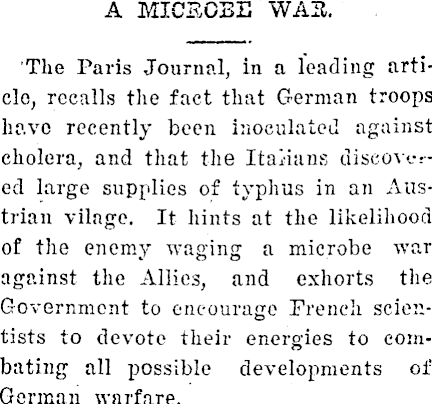 A MICROBE WAR.

The Paris Journal, in a leading article, recalls the fact that German troops have recently been inoculated against cholera, and that the Italians discovered large supplies of typhus in an Austrian vilage. It hints at the likelihood of the enemy waging a microbe war against the Allies, and exhorts the Government to encourage French scientists to devote their energies to combating all possible developments of German warfare.